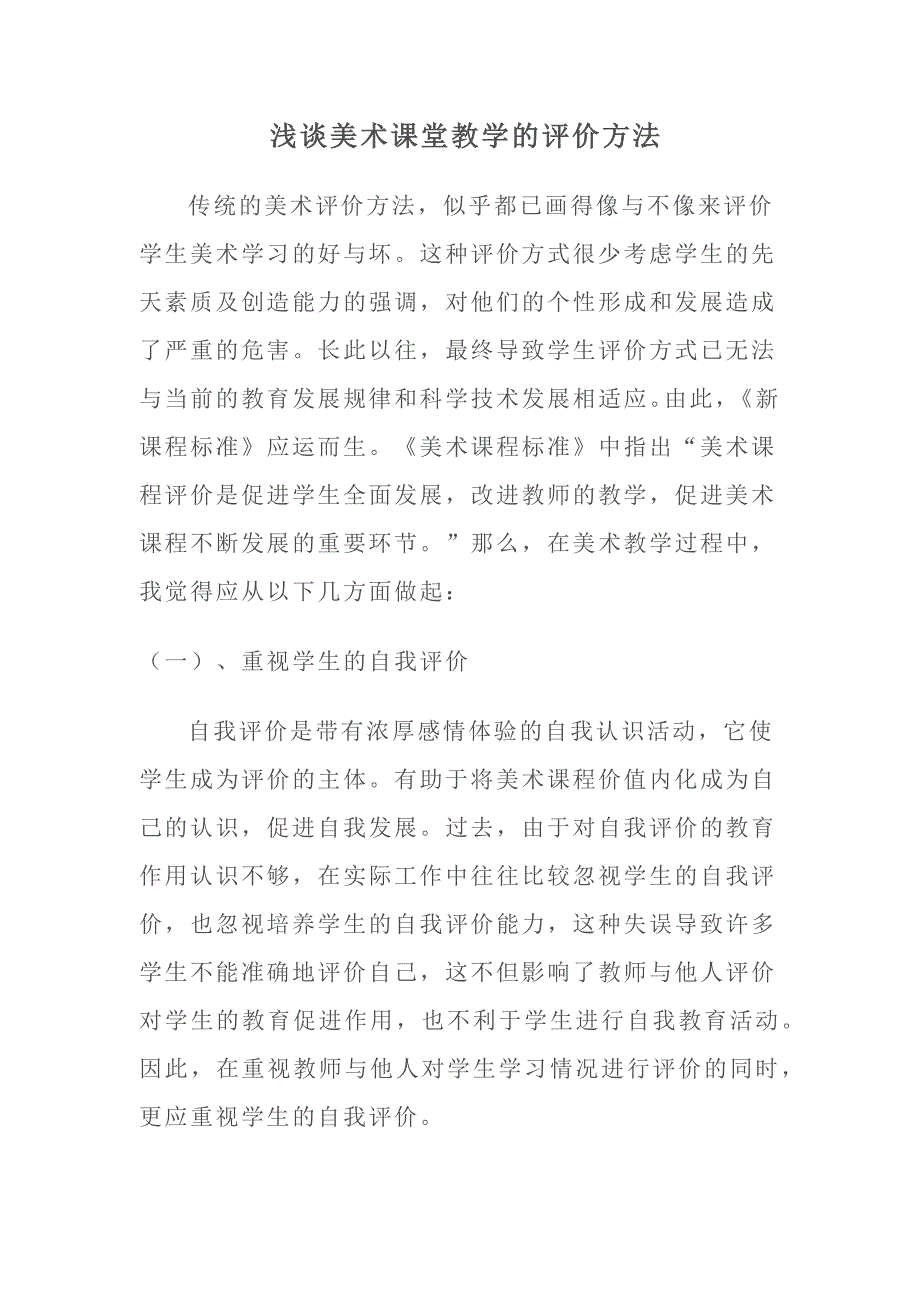 浅谈美术课堂教学的评价方法

传统的美术评价方法，似乎都已画得像与不像来评价学生美术学习的好与坏。这种评价方式很少考虑学生的先天素质及创造能力的强调，对他们的个性形成和发展造成了严重的危害。长此以往，最终导致学生评价方式已无法与当前的教育发展规律和科学技术发展相适应。由此，《新课程标准》应运而生。《美术课程标准》中指出“美术课程评价是促进学生全面发展，改进教师的教学，促进美术课程不断发展的重要环节。”那么，在美术教学过程中，我觉得应从以下几方面做起：

（一）、重视学生的自我评价

自我评价是带有浓厚感情体验的自我认识活动，它使学生成为评价的主体。有助于将美术课程价值内化成为自己的认识，促进自我发展。过去，由于对自我评价的教育作用认识不够，在实际工作中往往比较忽视学生的自我评价，也忽视培养学生的自我评价能力，这种失误导致许多学生不能准确地评价自己，这不但影响了教师与他人评价对学生的教育促进作用，也不利于学生进行自我教育活动。因此，在重视教师与他人对学生学习情况进行评价的同时，更应重视学生的自我评价。